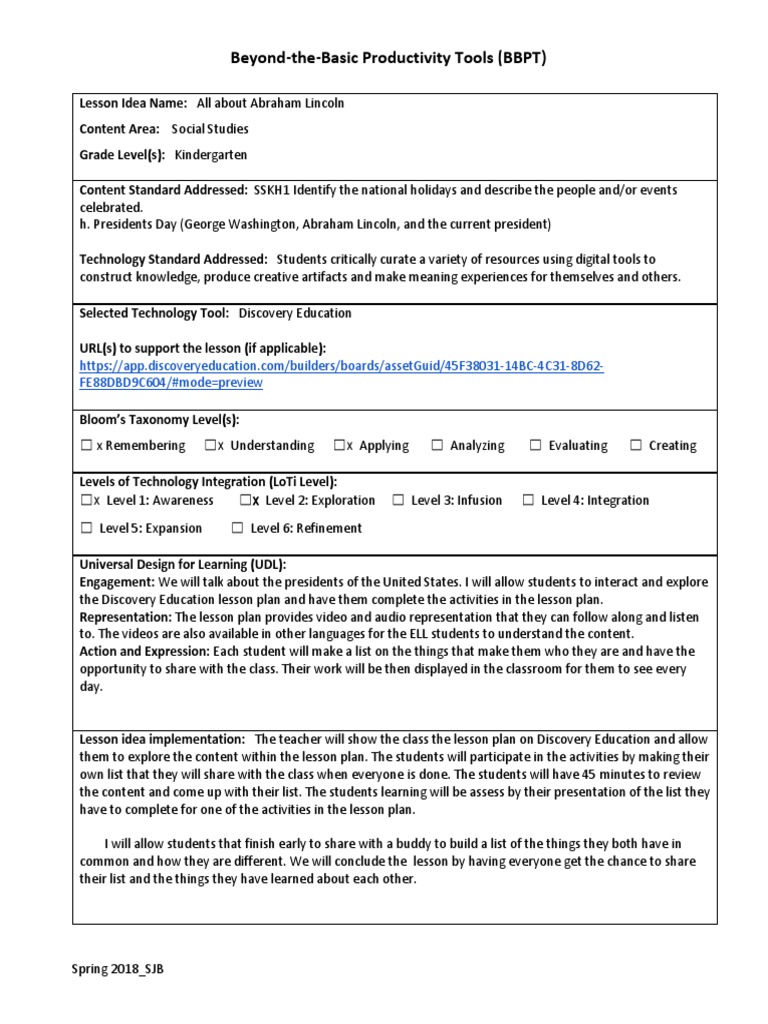 Beyond-the-Basic Productivity Tools (BBPT)

Lesson Idea Name: All about Abraham Lincoln

Content Area: Social Studies

Grade Level(s): Kindergarten

Content Standard Addressed: SSKH1 Identify the national holidays and describe the people and/or events celebrated.
h. Presidents Day (George Washington, Abraham Lincoln, and the current president)

Technology Standard Addressed: Students critically curate a variety of resources using digital tools to construct knowledge, produce creative artifacts and make meaning experiences for themselves and others.

Selected Technology Tool: Discovery Education

URL(s) to support the lesson (if applicable):
https://app.discoveryeducation.com/builders/boards/assetGuid/45F38031-14BC-4C31-8D62-FE88DBD9C604/#mode=preview

Bloom's Taxonomy Level(s):

☐ x Remembering ☐x Understanding ☐x Applying ☐ Analyzing ☐ Evaluating ☐ Creating

Levels of Technology Integration (LoTi Level):
☐x Level 1: Awareness ☐x Level 2: Exploration ☐ Level 3: Infusion ☐ Level 4: Integration

☐ Level 5: Expansion ☐ Level 6: Refinement

Universal Design for Learning (UDL):
Engagement: We will talk about the presidents of the United States. I will allow students to interact and explore the Discovery Education lesson plan and have them complete the activities in the lesson plan.
Representation: The lesson plan provides video and audio representation that they can follow along and listen to. The videos are also available in other languages for the ELL students to understand the content.
Action and Expression: Each student will make a list on the things that make them who they are and have the opportunity to share with the class. Their work will be then displayed in the classroom for them to see every day.

Lesson idea implementation: The teacher will show the class the lesson plan on Discovery Education and allow them to explore the content within the lesson plan. The students will participate in the activities by making their own list that they will share with the class when everyone is done. The students will have 45 minutes to review the content and come up with their list. The students learning will be assess by their presentation of the list they have to complete for one of the activities in the lesson plan.

I will allow students that finish early to share with a buddy to build a list of the things they both have in common and how they are different. We will conclude the lesson by having everyone get the chance to share their list and the things they have learned about each other.

Spring 2018_SJB